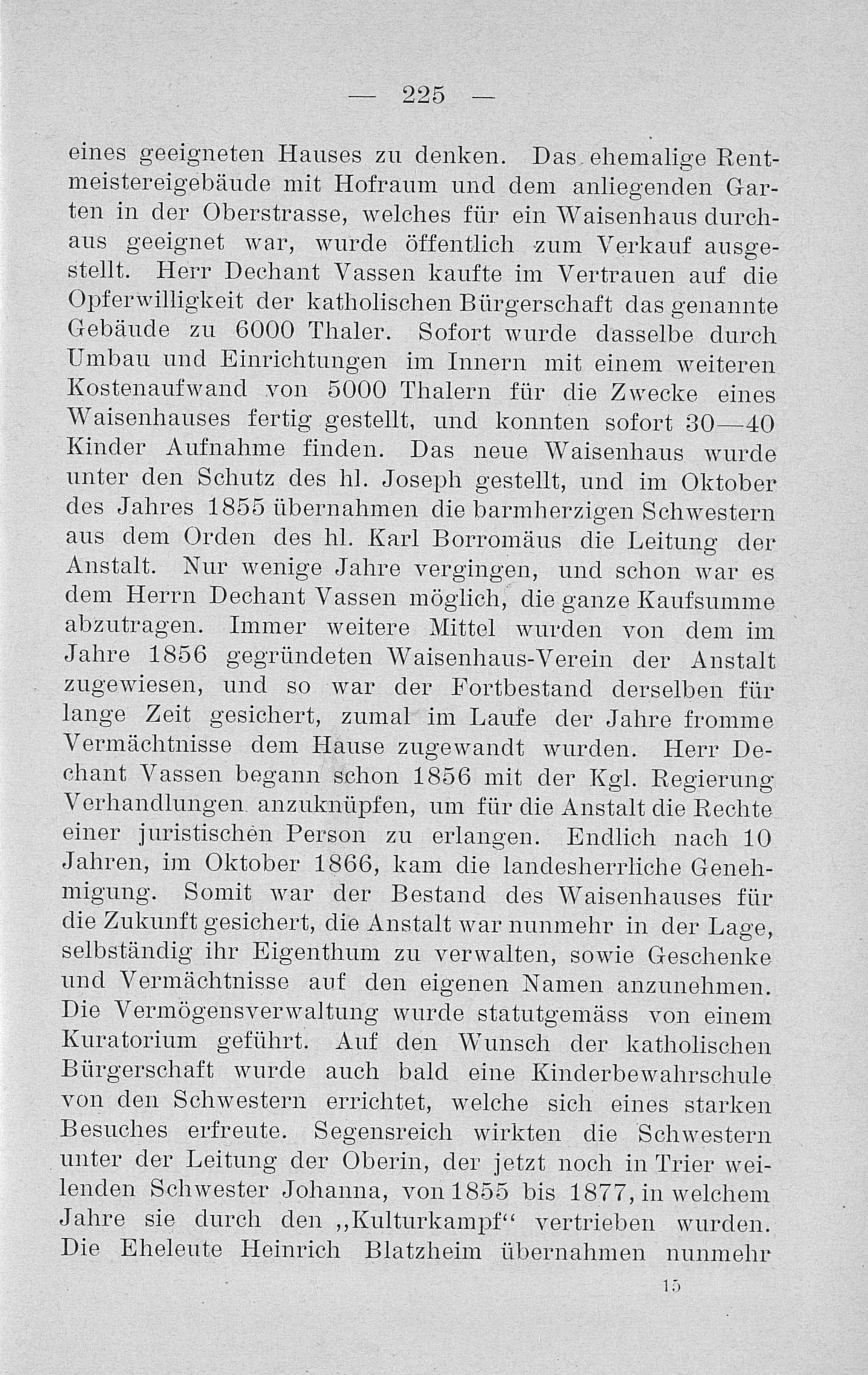 — 225 —

eines geeigneten Hauses zu denken. Das ehemalige Rentmeistereigebäude mit Hofraum und dem anliegenden Garten in der Oberstrasse, welches für ein Waisenhaus durchaus geeignet war, wurde öffentlich zum Verkauf ausgestellt. Herr Dechant Vassen kaufte im Vertrauen auf die Opferwilligkeit der katholischen Bürgerschaft das genannte Gebäude zu 6000 Thaler. Sofort wurde dasselbe durch Umbau und Einrichtungen im Innern mit einem weiteren Kostenaufwand von 5000 Thalern für die Zwecke eines Waisenhauses fertig gestellt, und konnten sofort 30—40 Kinder Aufnahme finden. Das neue Waisenhaus wurde unter den Schutz des hl. Joseph gestellt, und im Oktober des Jahres 1855 übernahmen die barmherzigen Schwestern aus dem Orden des hl. Karl Borromäus die Leitung der Anstalt. Nur wenige Jahre vergingen, und schon war es dem Herrn Dechant Vassen möglich, die ganze Kaufsumme abzutragen. Immer weitere Mittel wurden von dem im Jahre 1856 gegründeten Waisenhaus-Verein der Anstalt zugewiesen, und so war der Fortbestand derselben für lange Zeit gesichert, zumal im Laufe der Jahre fromme Vermächtnisse dem Hause zugewandt wurden. Herr Dechant Vassen begann schon 1856 mit der Kgl. Regierung Verhandlungen anzuknüpfen, um für die Anstalt die Rechte einer juristischen Person zu erlangen. Endlich nach 10 Jahren, im Oktober 1866, kam die landesherrliche Genehmigung. Somit war der Bestand des Waisenhauses für die Zukunft gesichert, die Anstalt war nunmehr in der Lage, selbständig ihr Eigenthum zu verwalten, sowie Geschenke und Vermächtnisse auf den eigenen Namen anzunehmen. Die Vermögensverwaltung wurde statutgemäss von einem Kuratorium geführt. Auf den Wunsch der katholischen Bürgerschaft wurde auch bald eine Kinderbewahrschule von den Schwestern errichtet, welche sich eines starken Besuches erfreute. Segensreich wirkten die Schwestern unter der Leitung der Oberin, der jetzt noch in Trier weilenden Schwester Johanna, von 1855 bis 1877, in welchem Jahre sie durch den „Kulturkampf“ vertrieben wurden. Die Eheleute Heinrich Blatzheim übernahmen nunmehr

15